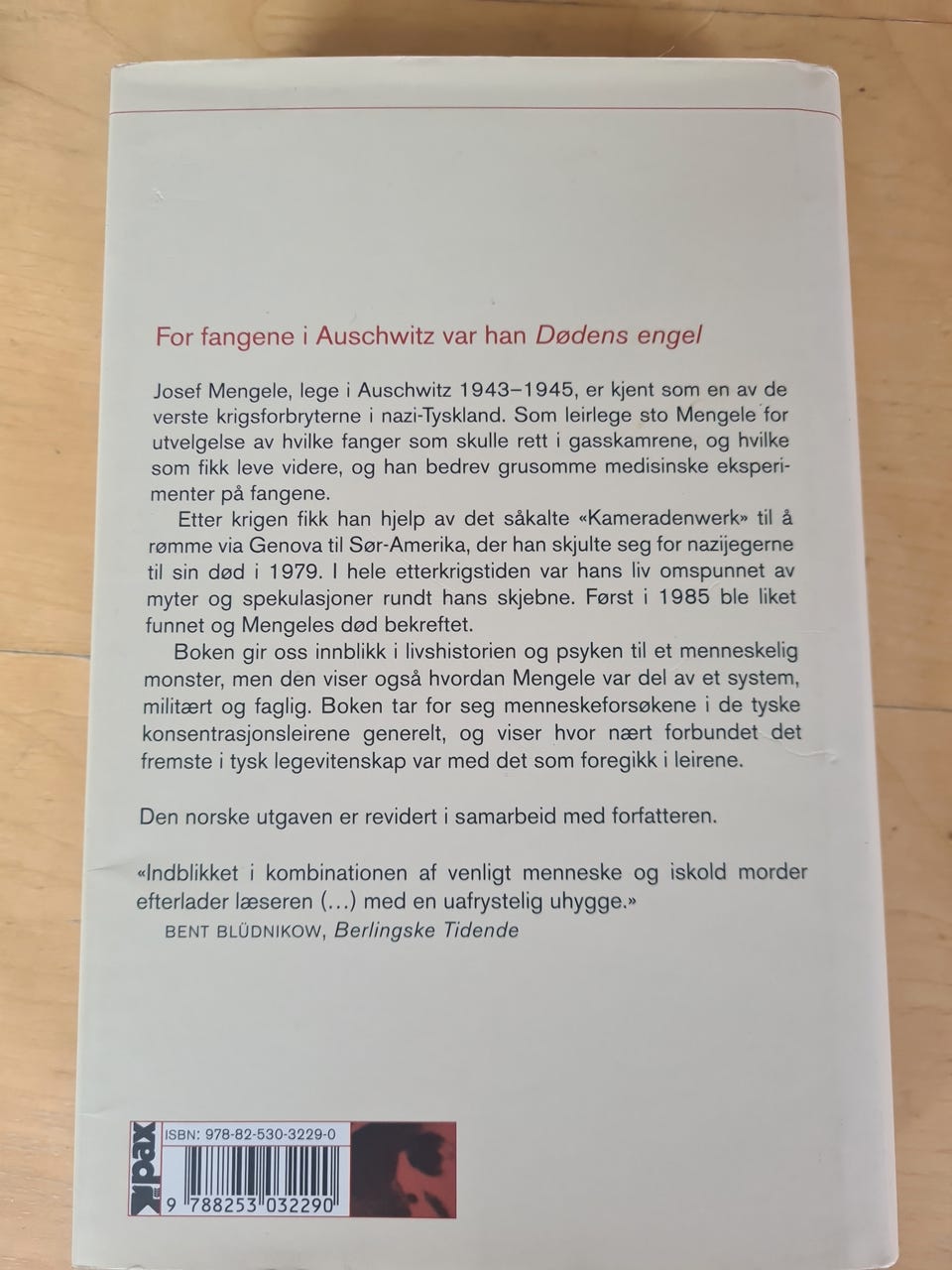 For fangene i Auschwitz var han Dødens engel

Josef Mengele, lege i Auschwitz 1943–1945, er kjent som en av de verste krigsforbryterne i nazi-Tyskland. Som leirlege sto Mengele for utvelgelse av hvilke fanger som skulle rett i gasskamrene, og hvilke som fikk leve videre, og han bedrev grusomme medisinske eksperimenter på fangene.

Etter krigen fikk han hjelp av det såkalte «Kameradenwerk» til å rømme via Genova til Sør-Amerika, der han skjulte seg for nazijegerne til sin død i 1979. I hele etterkrigstiden var hans liv omspunnet av myter og spekulasjoner rundt hans skjebne. Først i 1985 ble liket funnet og Mengeles død bekreftet.

Boken gir oss innblikk i livshistorien og psyken til et menneskelig monster, men den viser også hvordan Mengele var del av et system, militært og faglig. Boken tar for seg menneskeforsøkene i de tyske konsentrasjonsleirene generelt, og viser hvor nært forbundet det fremste i tysk legevitenskap var med det som foregikk i leirene.

Den norske utgaven er revidert i samarbeid med forfatteren.

«Indblikket i kombinationen af venligt menneske og iskold morder efterlader læseren (…) med en uafrystelig uhygge.»
BENT BLÜDNIKOW, Berlingske Tidende

pax

ISBN: 978-82-530-3229-0

9 788253 032290